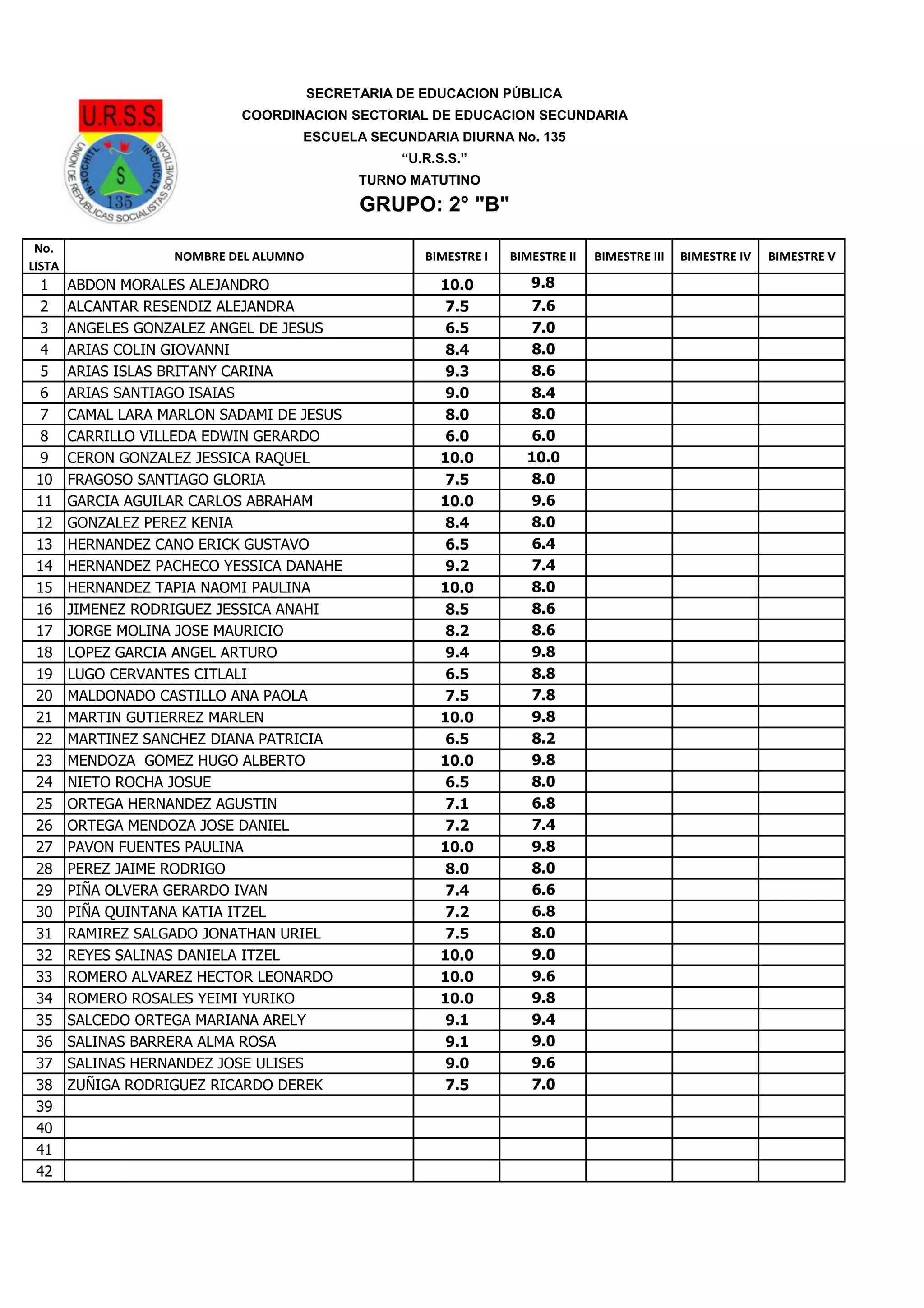 U.R.S.S.
UNION DE REPUBLICAS SOCIALISTAS SOVIETICAS
IN-XOCHITL IN-CUICATL
S
135

SECRETARIA DE EDUCACION PÚBLICA
COORDINACION SECTORIAL DE EDUCACION SECUNDARIA
ESCUELA SECUNDARIA DIURNA No. 135
“U.R.S.S.”
TURNO MATUTINO
GRUPO: 2° "B"

| No. LISTA | NOMBRE DEL ALUMNO | BIMESTRE I | BIMESTRE II | BIMESTRE III | BIMESTRE IV | BIMESTRE V |
|---|---|---|---|---|---|---|
| 1 | ABDON MORALES ALEJANDRO | 10.0 | 9.8 | | | |
| 2 | ALCANTAR RESENDIZ ALEJANDRA | 7.5 | 7.6 | | | |
| 3 | ANGELES GONZALEZ ANGEL DE JESUS | 6.5 | 7.0 | | | |
| 4 | ARIAS COLIN GIOVANNI | 8.4 | 8.0 | | | |
| 5 | ARIAS ISLAS BRITANY CARINA | 9.3 | 8.6 | | | |
| 6 | ARIAS SANTIAGO ISAIAS | 9.0 | 8.4 | | | |
| 7 | CAMAL LARA MARLON SADAMI DE JESUS | 8.0 | 8.0 | | | |
| 8 | CARRILLO VILLEDA EDWIN GERARDO | 6.0 | 6.0 | | | |
| 9 | CERON GONZALEZ JESSICA RAQUEL | 10.0 | 10.0 | | | |
| 10 | FRAGOSO SANTIAGO GLORIA | 7.5 | 8.0 | | | |
| 11 | GARCIA AGUILAR CARLOS ABRAHAM | 10.0 | 9.6 | | | |
| 12 | GONZALEZ PEREZ KENIA | 8.4 | 8.0 | | | |
| 13 | HERNANDEZ CANO ERICK GUSTAVO | 6.5 | 6.4 | | | |
| 14 | HERNANDEZ PACHECO YESSICA DANAHE | 9.2 | 7.4 | | | |
| 15 | HERNANDEZ TAPIA NAOMI PAULINA | 10.0 | 8.0 | | | |
| 16 | JIMENEZ RODRIGUEZ JESSICA ANAHI | 8.5 | 8.6 | | | |
| 17 | JORGE MOLINA JOSE MAURICIO | 8.2 | 8.6 | | | |
| 18 | LOPEZ GARCIA ANGEL ARTURO | 9.4 | 9.8 | | | |
| 19 | LUGO CERVANTES CITLALI | 6.5 | 8.8 | | | |
| 20 | MALDONADO CASTILLO ANA PAOLA | 7.5 | 7.8 | | | |
| 21 | MARTIN GUTIERREZ MARLEN | 10.0 | 9.8 | | | |
| 22 | MARTINEZ SANCHEZ DIANA PATRICIA | 6.5 | 8.2 | | | |
| 23 | MENDOZA GOMEZ HUGO ALBERTO | 10.0 | 9.8 | | | |
| 24 | NIETO ROCHA JOSUE | 6.5 | 8.0 | | | |
| 25 | ORTEGA HERNANDEZ AGUSTIN | 7.1 | 6.8 | | | |
| 26 | ORTEGA MENDOZA JOSE DANIEL | 7.2 | 7.4 | | | |
| 27 | PAVON FUENTES PAULINA | 10.0 | 9.8 | | | |
| 28 | PEREZ JAIME RODRIGO | 8.0 | 8.0 | | | |
| 29 | PIÑA OLVERA GERARDO IVAN | 7.4 | 6.6 | | | |
| 30 | PIÑA QUINTANA KATIA ITZEL | 7.2 | 6.8 | | | |
| 31 | RAMIREZ SALGADO JONATHAN URIEL | 7.5 | 8.0 | | | |
| 32 | REYES SALINAS DANIELA ITZEL | 10.0 | 9.0 | | | |
| 33 | ROMERO ALVAREZ HECTOR LEONARDO | 10.0 | 9.6 | | | |
| 34 | ROMERO ROSALES YEIMI YURIKO | 10.0 | 9.8 | | | |
| 35 | SALCEDO ORTEGA MARIANA ARELY | 9.1 | 9.4 | | | |
| 36 | SALINAS BARRERA ALMA ROSA | 9.1 | 9.0 | | | |
| 37 | SALINAS HERNANDEZ JOSE ULISES | 9.0 | 9.6 | | | |
| 38 | ZUÑIGA RODRIGUEZ RICARDO DEREK | 7.5 | 7.0 | | | |
| 39 | | | | | | |
| 40 | | | | | | |
| 41 | | | | | | |
| 42 | | | | | | |